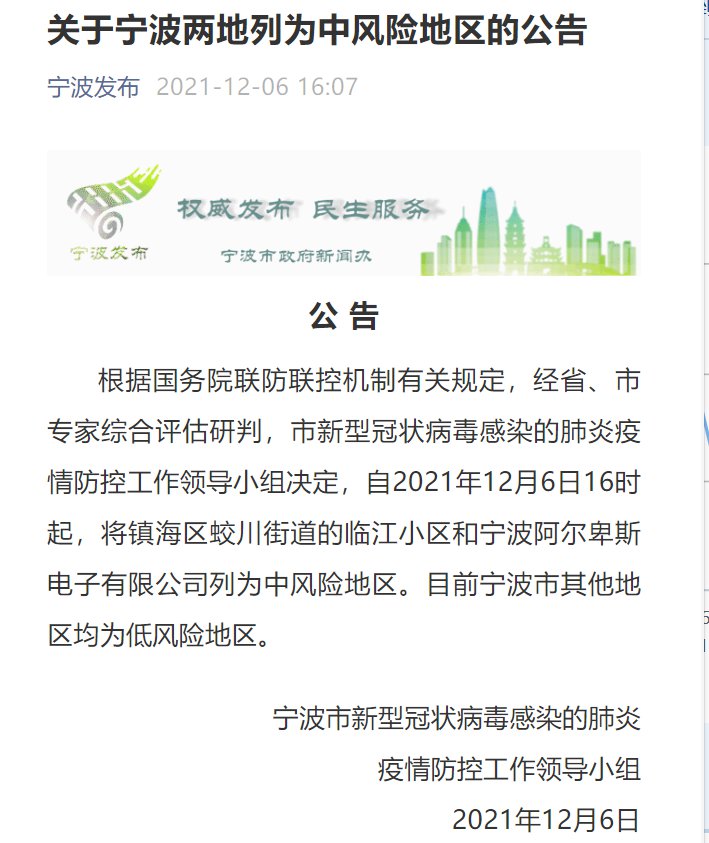 关于宁波两地列为中风险地区的公告

宁波发布 2021-12-06 16:07

宁波发布

权威发布 民生服务

宁波市政府新闻办

公 告

根据国务院联防联控机制有关规定，经省、市专家综合评估研判，市新型冠状病毒感染的肺炎疫情防控工作领导小组决定，自2021年12月6日16时起，将镇海区蛟川街道的临江小区和宁波阿尔卑斯电子有限公司列为中风险地区。目前宁波市其他地区均为低风险地区。

宁波市新型冠状病毒感染的肺炎
疫情防控工作领导小组
2021年12月6日